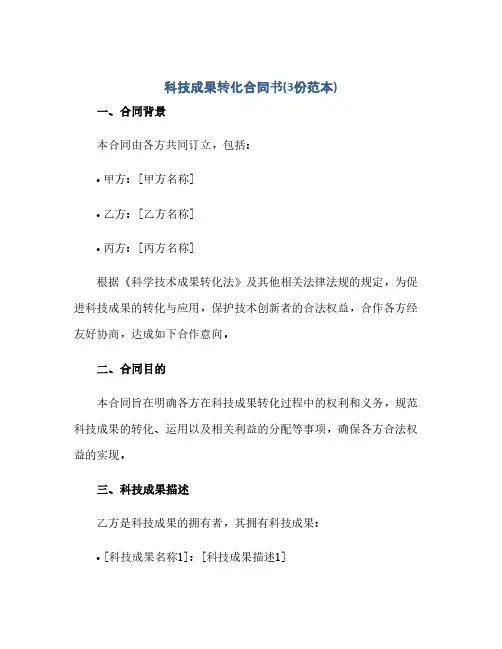 科技成果转化合同书(3份范本)

一、合同背景

本合同由各方共同订立，包括：

• 甲方：[甲方名称]

• 乙方：[乙方名称]

• 丙方：[丙方名称]

根据《科学技术成果转化法》及其他相关法律法规的规定，为促进科技成果的转化与应用，保护技术创新者的合法权益，合作各方经友好协商，达成如下合作意向。

二、合同目的

本合同旨在明确各方在科技成果转化过程中的权利和义务，规范科技成果的转化、运用以及相关利益的分配等事项，确保各方合法权益的实现。

三、科技成果描述

乙方是科技成果的拥有者，其拥有科技成果：

• [科技成果名称1]：[科技成果描述1]